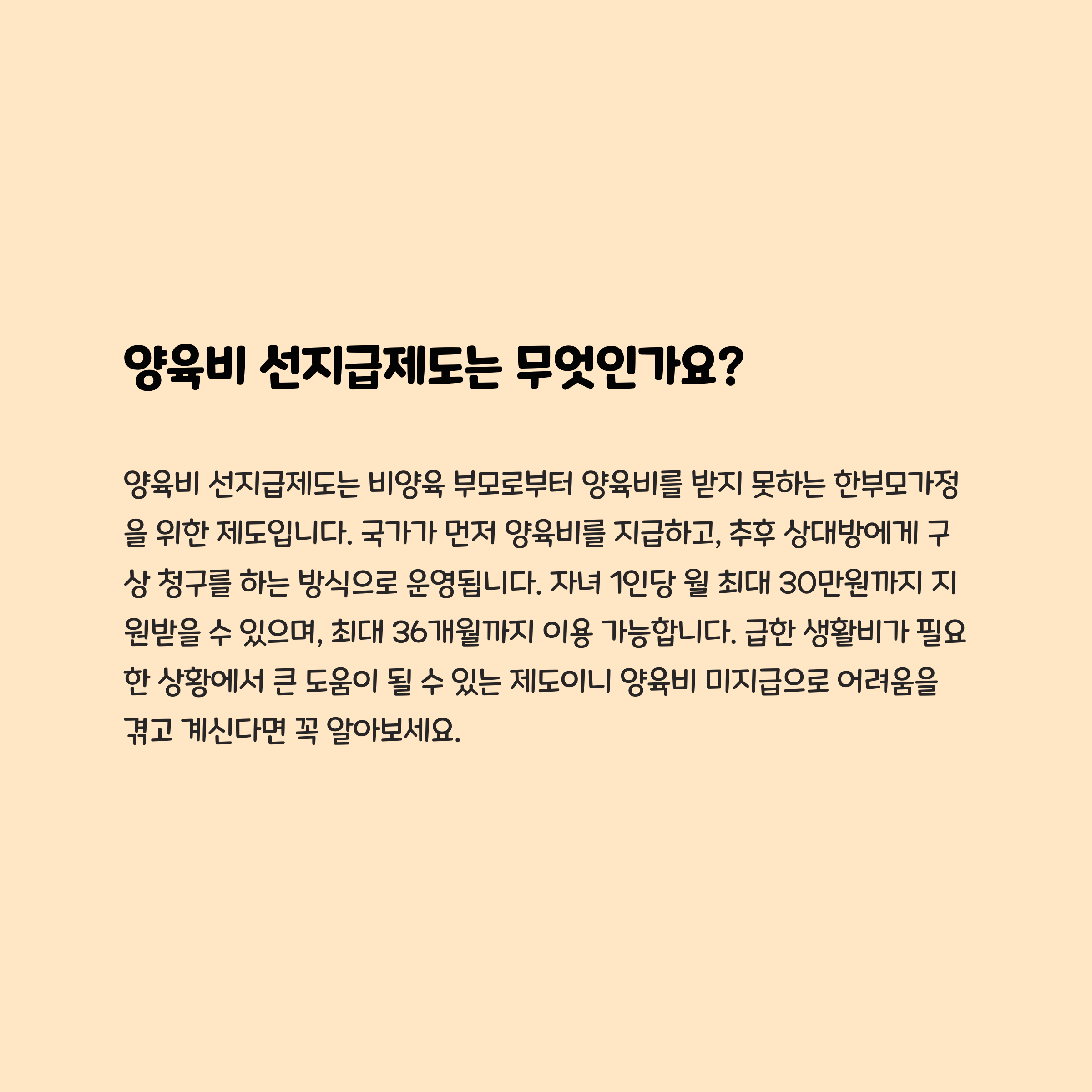 양육비 선지급제도는 무엇인가요?

양육비 선지급제도는 비양육 부모로부터 양육비를 받지 못하는 한부모가정을 위한 제도입니다. 국가가 먼저 양육비를 지급하고, 추후 상대방에게 구상 청구를 하는 방식으로 운영됩니다. 자녀 1인당 월 최대 30만원까지 지원받을 수 있으며, 최대 36개월까지 이용 가능합니다. 급한 생활비가 필요한 상황에서 큰 도움이 될 수 있는 제도이니 양육비 미지급으로 어려움을 겪고 계신다면 꼭 알아보세요.